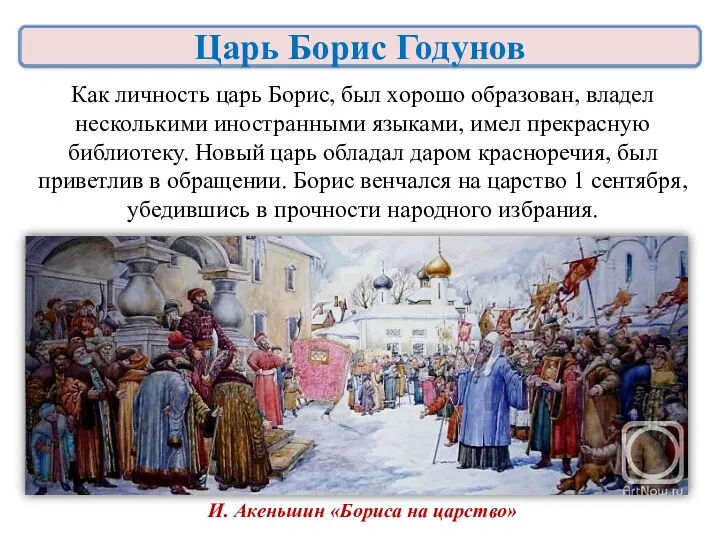 Царь Борис Годунов

Как личность царь Борис, был хорошо образован, владел несколькими иностранными языками, имел прекрасную библиотеку. Новый царь обладал даром красноречия, был приветлив в обращении. Борис венчался на царство 1 сентября, убедившись в прочности народного избрания.

ArtNow.ru

И. Акеньшин «Бориса на царство»